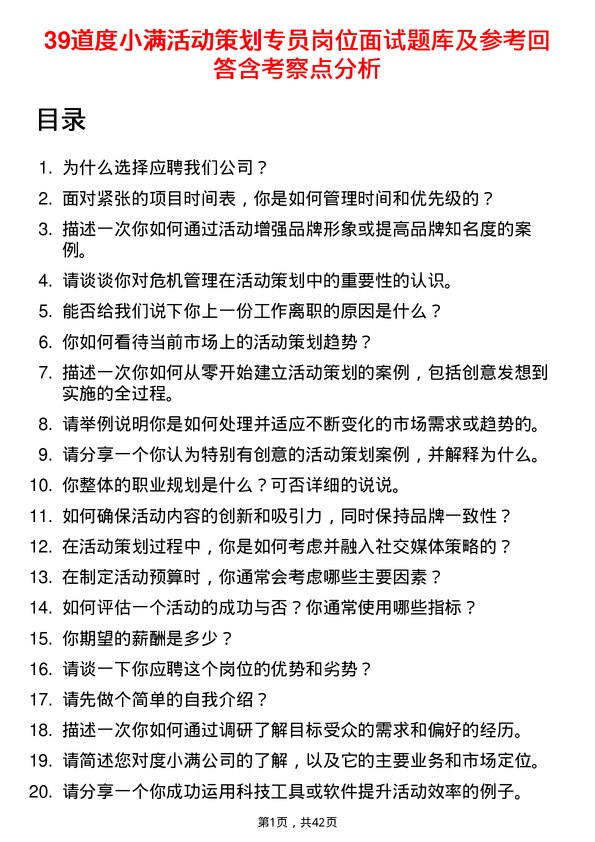 39道度小满活动策划专员岗位面试题库及参考回答含考察点分析

目录

1. 为什么选择应聘我们公司？
2. 面对紧张的项目时间表，你是如何管理时间和优先级的？
3. 描述一次你如何通过活动增强品牌形象或提高品牌知名度的案例。
4. 请谈谈你对危机管理在活动策划中的重要性的认识。
5. 能否给我们说下你上一份工作离职的原因是什么？
6. 你如何看待当前市场上的活动策划趋势？
7. 描述一次你如何从零开始建立活动策划的案例，包括创意发想到实施的全过程。
8. 请举例说明你是如何处理并适应不断变化的市场需求或趋势的。
9. 请分享一个你认为特别有创意的活动策划案例，并解释为什么。
10. 你整体的职业规划是什么？可否详细的说说。
11. 如何确保活动内容的创新和吸引力，同时保持品牌一致性？
12. 在活动策划过程中，你是如何考虑并融入社交媒体策略的？
13. 在制定活动预算时，你通常会考虑哪些主要因素？
14. 如何评估一个活动的成功与否？你通常使用哪些指标？
15. 你期望的薪酬是多少？
16. 请谈一下你应聘这个岗位的优势和劣势？
17. 请先做个简单的自我介绍？
18. 描述一次你如何通过调研了解目标受众的需求和偏好的经历。
19. 请简述您对度小满公司的了解，以及它的主要业务和市场定位。
20. 请分享一个你成功运用科技工具或软件提升活动效率的例子。

第1页，共42页